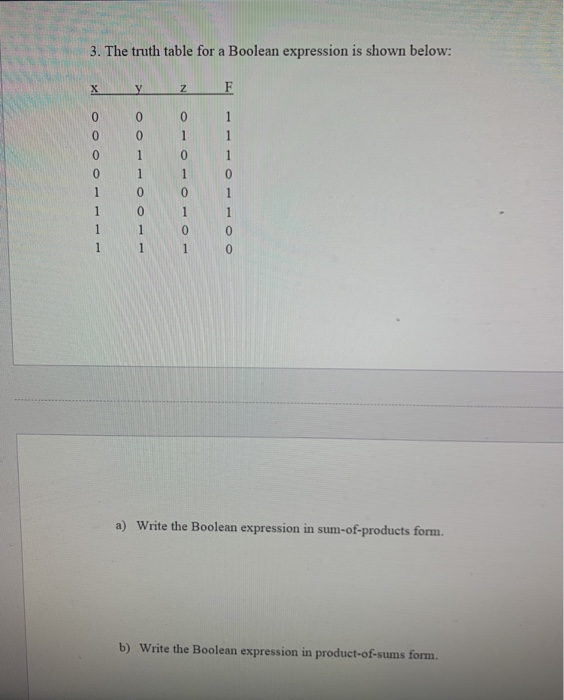 3. The truth table for a Boolean expression is shown below:

| x | y | z | F |
|---|---|---|---|
| 0 | 0 | 0 | 1 |
| 0 | 0 | 1 | 1 |
| 0 | 1 | 0 | 1 |
| 0 | 1 | 1 | 0 |
| 1 | 0 | 0 | 1 |
| 1 | 0 | 1 | 1 |
| 1 | 1 | 0 | 0 |
| 1 | 1 | 1 | 0 |

a) Write the Boolean expression in sum-of-products form.

b) Write the Boolean expression in product-of-sums form.